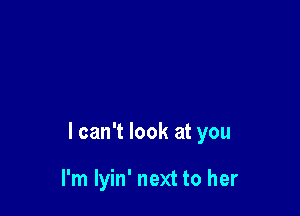 I can't look at you

I'm lyin' next to her